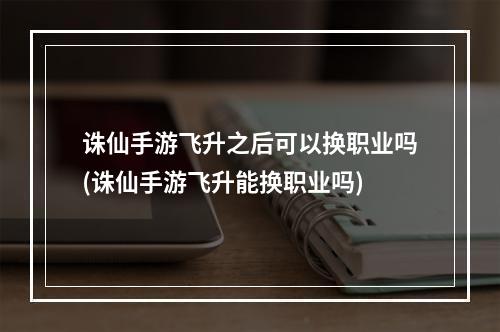 诛仙手游飞升之后可以换职业吗(诛仙手游飞升能换职业吗)